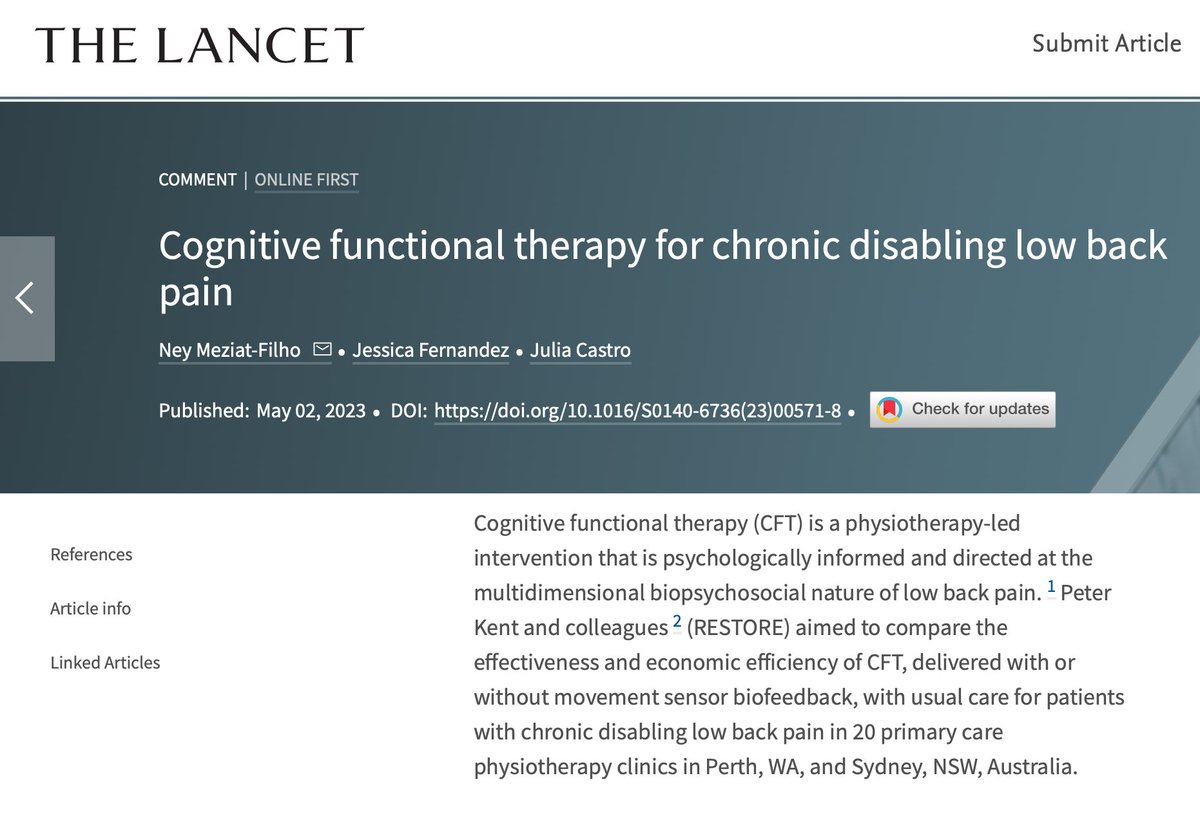 THE LANCET

Submit Article

COMMENT | ONLINE FIRST

Cognitive functional therapy for chronic disabling low back pain

Ney Meziat-Filho • Jessica Fernandez • Julia Castro

Published: May 02, 2023 • DOI: https://doi.org/10.1016/S0140-6736(23)00571-8 • Check for updates

References

Article info

Linked Articles

Cognitive functional therapy (CFT) is a physiotherapy-led intervention that is psychologically informed and directed at the multidimensional biopsychosocial nature of low back pain. $^1$ Peter Kent and colleagues $^2$ (RESTORE) aimed to compare the effectiveness and economic efficiency of CFT, delivered with or without movement sensor biofeedback, with usual care for patients with chronic disabling low back pain in 20 primary care physiotherapy clinics in Perth, WA, and Sydney, NSW, Australia.